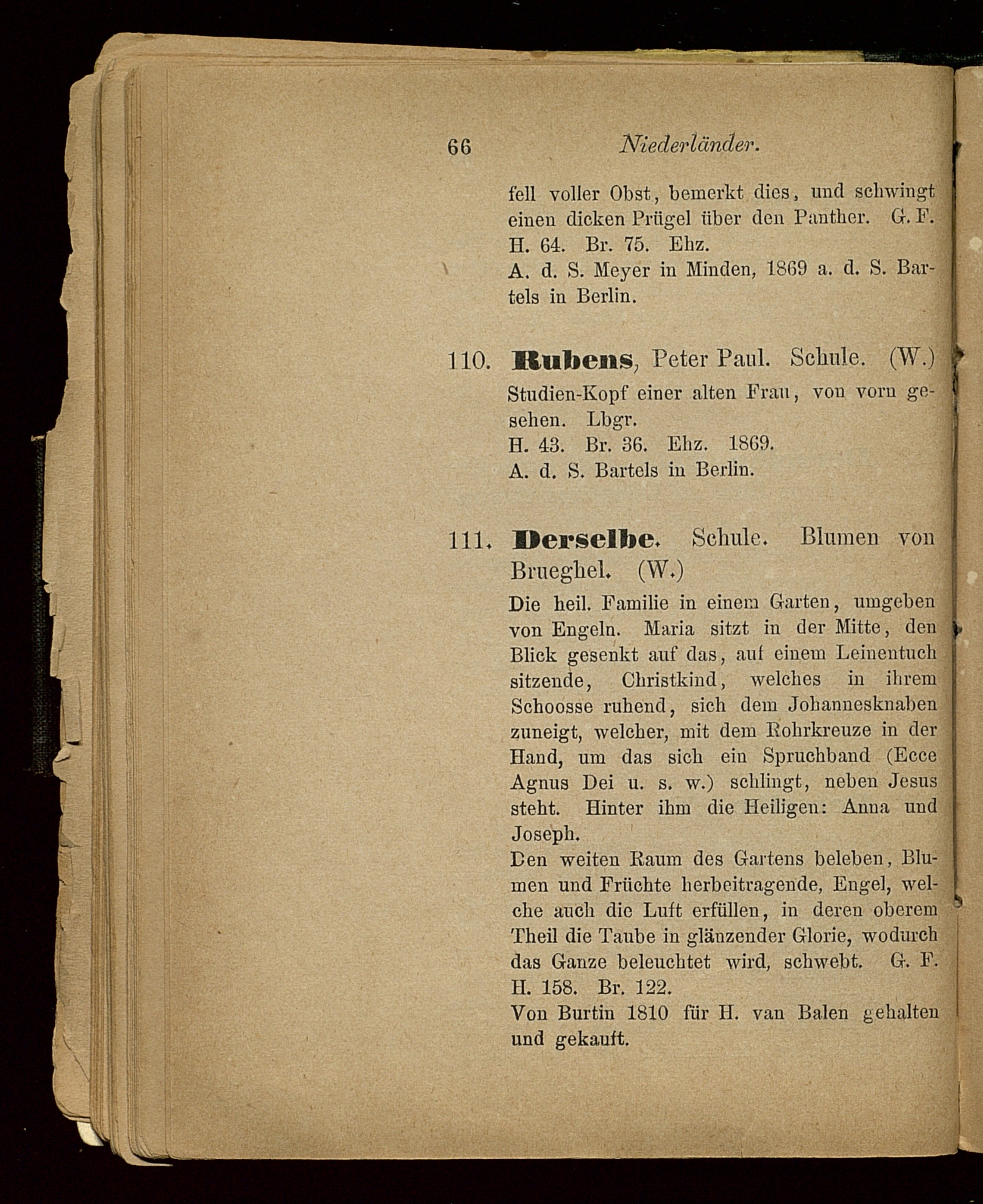 66 Niederländer.

fell voller Obst, bemerkt dies, und schwingt einen dicken Prügel über den Panther. G. F.
H. 64. Br. 75. Ehz.
A. d. S. Meyer in Minden, 1869 a. d. S. Bartels in Berlin.

110. Rubens, Peter Paul. Schule. (W.)
Studien-Kopf einer alten Frau, von vorn gesehen. Lbgr.
H. 43. Br. 36. Ehz. 1869.
A. d. S. Bartels in Berlin.

111. Derselbe. Schule. Blumen von Brueghel. (W.)
Die heil. Familie in einem Garten, umgeben von Engeln. Maria sitzt in der Mitte, den Blick gesenkt auf das, auf einem Leinentuch sitzende, Christkind, welches in ihrem Schoosse ruhend, sich dem Johannesknaben zuneigt, welcher, mit dem Rohrkreuze in der Hand, um das sich ein Spruchband (Ecce Agnus Dei u. s. w.) schlingt, neben Jesus steht. Hinter ihm die Heiligen: Anna und Joseph.
Den weiten Raum des Gartens beleben, Blumen und Früchte herbeitragende, Engel, welche auch die Luft erfüllen, in deren oberem Theil die Taube in glänzender Glorie, wodurch das Ganze beleuchtet wird, schwebt. G. F.
H. 158. Br. 122.
Von Burtin 1810 für H. van Balen gehalten und gekauft.